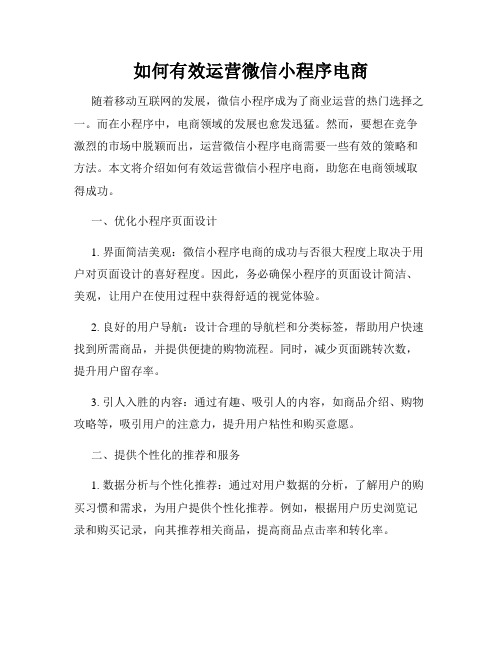 如何有效运营微信小程序电商

随着移动互联网的发展，微信小程序成为了商业运营的热门选择之一。而在小程序中，电商领域的发展也愈发迅猛。然而，要想在竞争激烈的市场中脱颖而出，运营微信小程序电商需要一些有效的策略和方法。本文将介绍如何有效运营微信小程序电商，助您在电商领域取得成功。

一、优化小程序页面设计

1. 界面简洁美观：微信小程序电商的成功与否很大程度上取决于用户对页面设计的喜好程度。因此，务必确保小程序的页面设计简洁、美观，让用户在使用过程中获得舒适的视觉体验。

2. 良好的用户导航：设计合理的导航栏和分类标签，帮助用户快速找到所需商品，并提供便捷的购物流程。同时，减少页面跳转次数，提升用户留存率。

3. 引人入胜的内容：通过有趣、吸引人的内容，如商品介绍、购物攻略等，吸引用户的注意力，提升用户粘性和购买意愿。

二、提供个性化的推荐和服务

1. 数据分析与个性化推荐：通过对用户数据的分析，了解用户的购买习惯和需求，为用户提供个性化推荐。例如，根据用户历史浏览记录和购买记录，向其推荐相关商品，提高商品点击率和转化率。